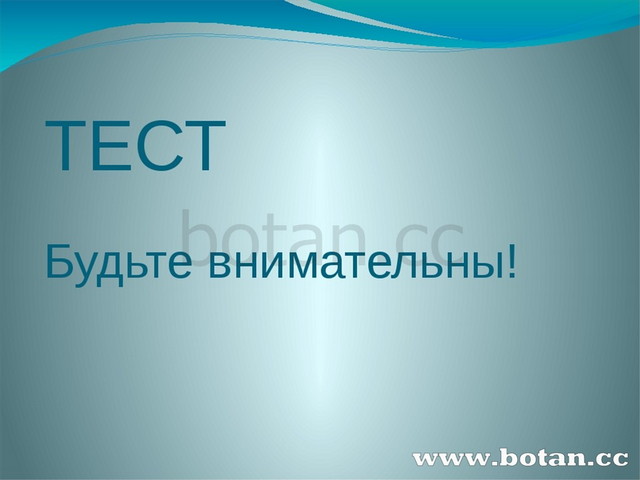 ТЕСТ

botan.cc

Будьте внимательны!

www.botan.cc